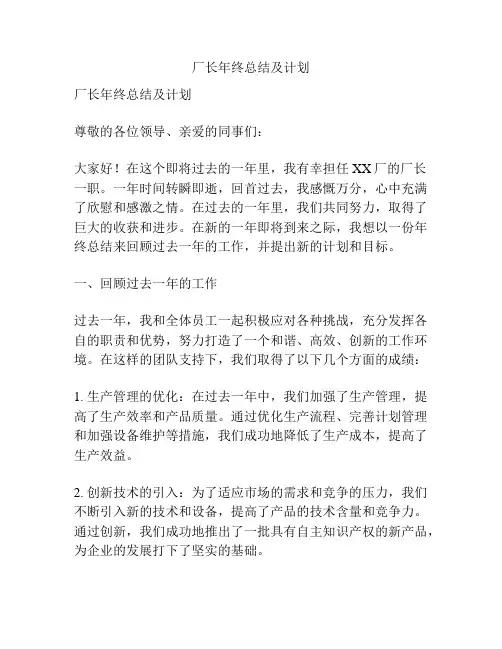 厂长年终总结及计划

厂长年终总结及计划

尊敬的各位领导、亲爱的同事们：

大家好！在这个即将过去的一年里，我有幸担任XX厂的厂长一职。一年时间转瞬即逝，回首过去，我感慨万分，心中充满了欣慰和感激之情。在过去的一年里，我们共同努力，取得了巨大的收获和进步。在新的一年即将到来之际，我想以一份年终总结来回顾过去一年的工作，并提出新的计划和目标。

一、回顾过去一年的工作

过去一年，我和全体员工一起积极应对各种挑战，充分发挥各自的职责和优势，努力打造了一个和谐、高效、创新的工作环境。在这样的团队支持下，我们取得了以下几个方面的成绩：

1. 生产管理的优化：在过去一年中，我们加强了生产管理，提高了生产效率和产品质量。通过优化生产流程、完善计划管理和加强设备维护等措施，我们成功地降低了生产成本，提高了生产效益。

2. 创新技术的引入：为了适应市场的需求和竞争的压力，我们不断引入新的技术和设备，提高了产品的技术含量和竞争力。通过创新，我们成功地推出了一批具有自主知识产权的新产品，为企业的发展打下了坚实的基础。